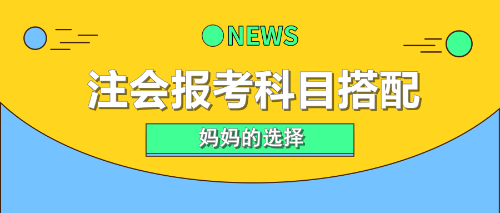 NEWS

注会报考科目搭配

妈妈的选择